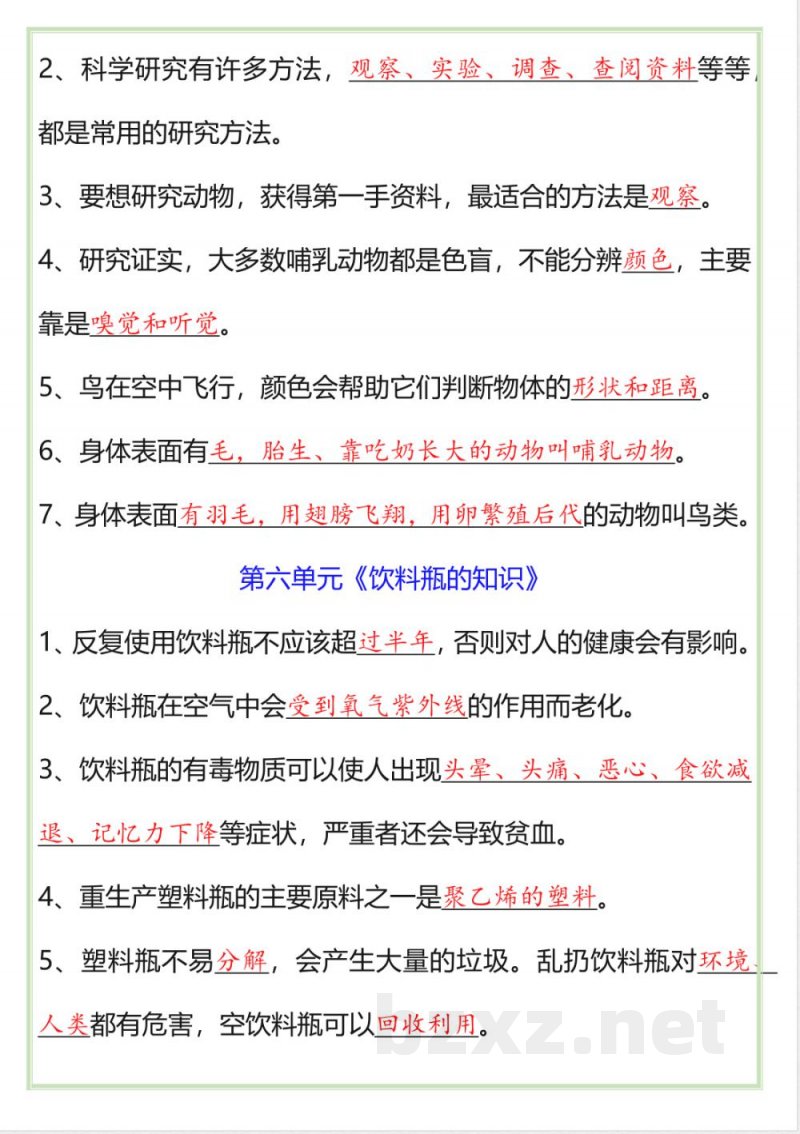 2、科学研究有许多方法，观察、实验、调查、查阅资料等等，都是常用的研究方法。

3、要想研究动物，获得第一手资料，最适合的方法是观察。

4、研究证实，大多数哺乳动物都是色盲，不能分辨颜色，主要靠是嗅觉和听觉。

5、鸟在空中飞行，颜色会帮助它们判断物体的形状和距离。

6、身体表面有毛，胎生、靠吃奶长大的动物叫哺乳动物。

7、身体表面有羽毛，用翅膀飞翔，用卵繁殖后代的动物叫鸟类。

第六单元《饮料瓶的知识》

1、反复使用饮料瓶不应该超过半年，否则对人的健康会有影响。

2、饮料瓶在空气中会受到氧气紫外线的作用而老化。

3、饮料瓶的有毒物质可以使人出现头晕、头痛、恶心、食欲减退、记忆力下降等症状，严重者还会导致贫血。

4、重生产塑料瓶的主要原料之一是聚乙烯的塑料。

5、塑料瓶不易分解，会产生大量的垃圾。乱扔饮料瓶对环境、人类都有危害，空饮料瓶可以回收利用。

bzxz.net